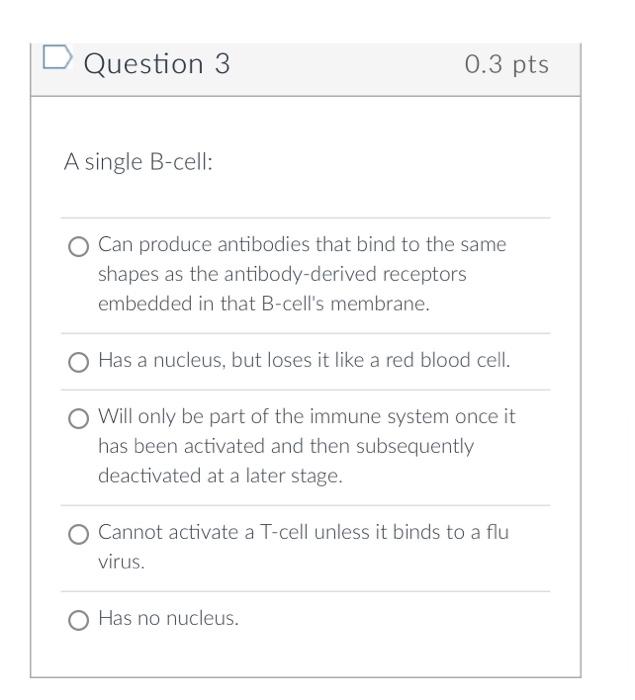 Question 3

0.3 pts

A single B-cell:

Can produce antibodies that bind to the same shapes as the antibody-derived receptors embedded in that B-cell's membrane.

Has a nucleus, but loses it like a red blood cell.

Will only be part of the immune system once it has been activated and then subsequently deactivated at a later stage.

Cannot activate a T-cell unless it binds to a flu virus.

Has no nucleus.